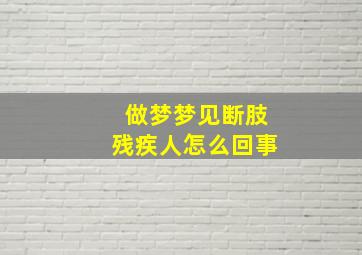 做梦梦见断肢
残疾人怎么回事